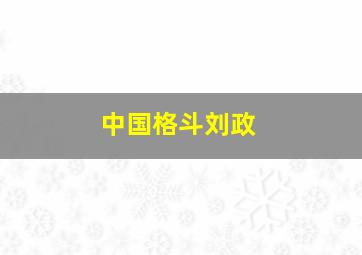 中国格斗刘政